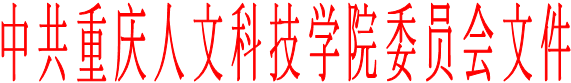 中共重庆人文科技学院委员会文件